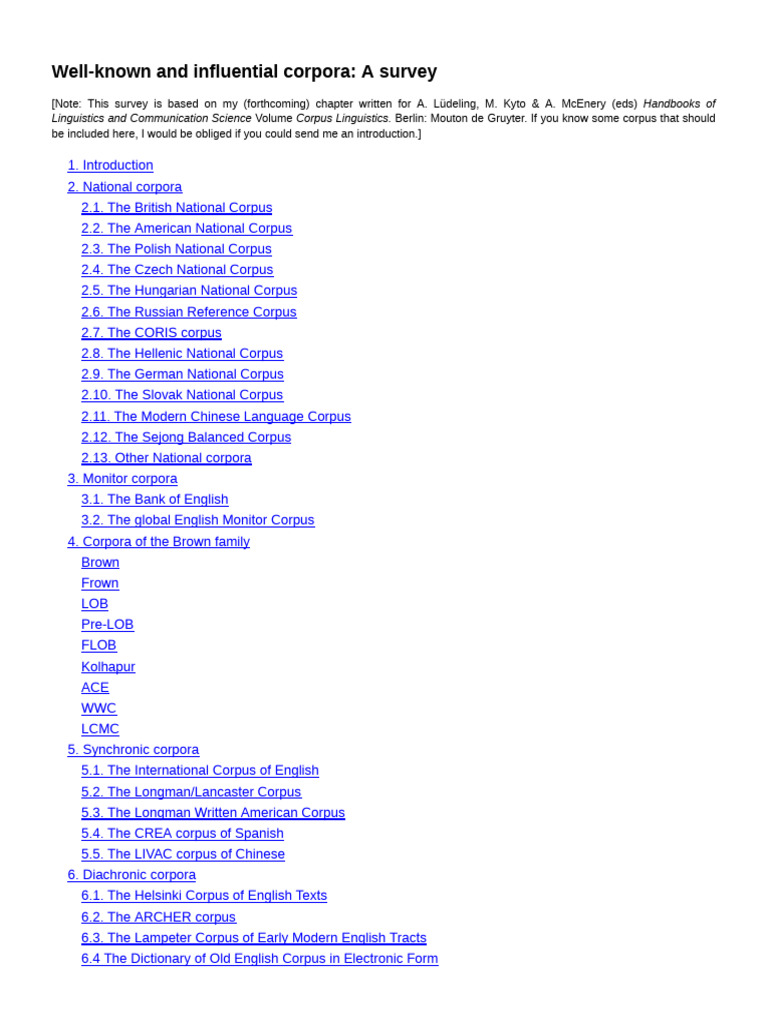 Well-known and influential corpora: A survey

[Note: This survey is based on my (forthcoming) chapter written for A. Lüdeling, M. Kyto & A. McEnery (eds) Handbooks of Linguistics and Communication Science Volume Corpus Linguistics. Berlin: Mouton de Gruyter. If you know some corpus that should be included here, I would be obliged if you could send me an introduction.]

1. Introduction
2. National corpora
2.1. The British National Corpus
2.2. The American National Corpus
2.3. The Polish National Corpus
2.4. The Czech National Corpus
2.5. The Hungarian National Corpus
2.6. The Russian Reference Corpus
2.7. The CORIS corpus
2.8. The Hellenic National Corpus
2.9. The German National Corpus
2.10. The Slovak National Corpus
2.11. The Modern Chinese Language Corpus
2.12. The Sejong Balanced Corpus
2.13. Other National corpora
3. Monitor corpora
3.1. The Bank of English
3.2. The global English Monitor Corpus
4. Corpora of the Brown family
Brown
Frown
LOB
Pre-LOB
FLOB
Kolhapur
ACE
WWC
LCMC
5. Synchronic corpora
5.1. The International Corpus of English
5.2. The Longman/Lancaster Corpus
5.3. The Longman Written American Corpus
5.4. The CREA corpus of Spanish
5.5. The LIVAC corpus of Chinese
6. Diachronic corpora
6.1. The Helsinki Corpus of English Texts
6.2. The ARCHER corpus
6.3. The Lampeter Corpus of Early Modern English Tracts
6.4 The Dictionary of Old English Corpus in Electronic Form